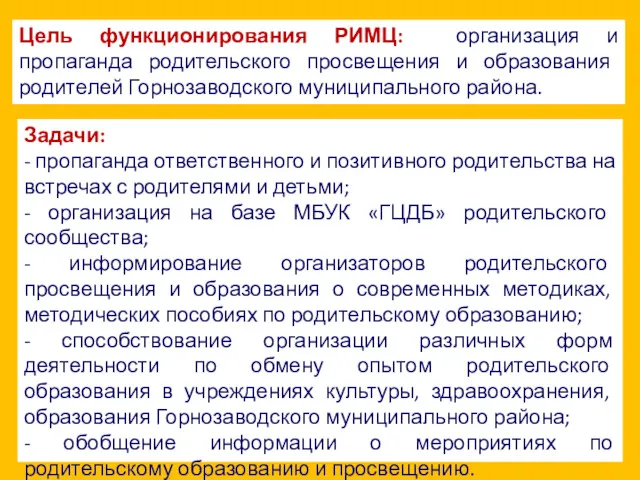 Цель функционирования РИМЦ: организация и пропаганда родительского просвещения и образования родителей Горнозаводского муниципального района.

Задачи:
- пропаганда ответственного и позитивного родительства на встречах с родителями и детьми;
- организация на базе МБУК «ГЦДБ» родительского сообщества;
- информирование организаторов родительского просвещения и образования о современных методиках, методических пособиях по родительскому образованию;
- способствование организации различных форм деятельности по обмену опытом родительского образования в учреждениях культуры, здравоохранения, образования Горнозаводского муниципального района;
- обобщение информации о мероприятиях по родительскому образованию и просвещению.